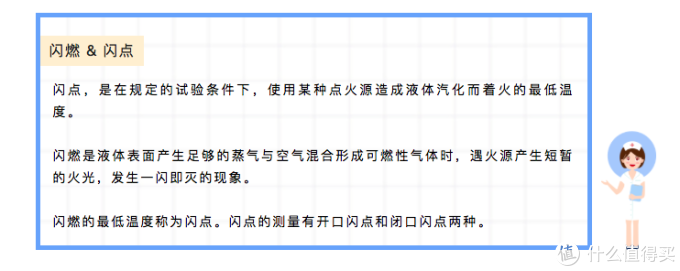 闪燃 & 闪点

闪点，是在规定的试验条件下，使用某种点火源造成液体汽化而着火的最低温度。

闪燃是液体表面产生足够的蒸气与空气混合形成可燃性气体时，遇火源产生短暂的火光，发生一闪即灭的现象。

闪燃的最低温度称为闪点。闪点的测量有开口闪点和闭口闪点两种。

值 什么值得买